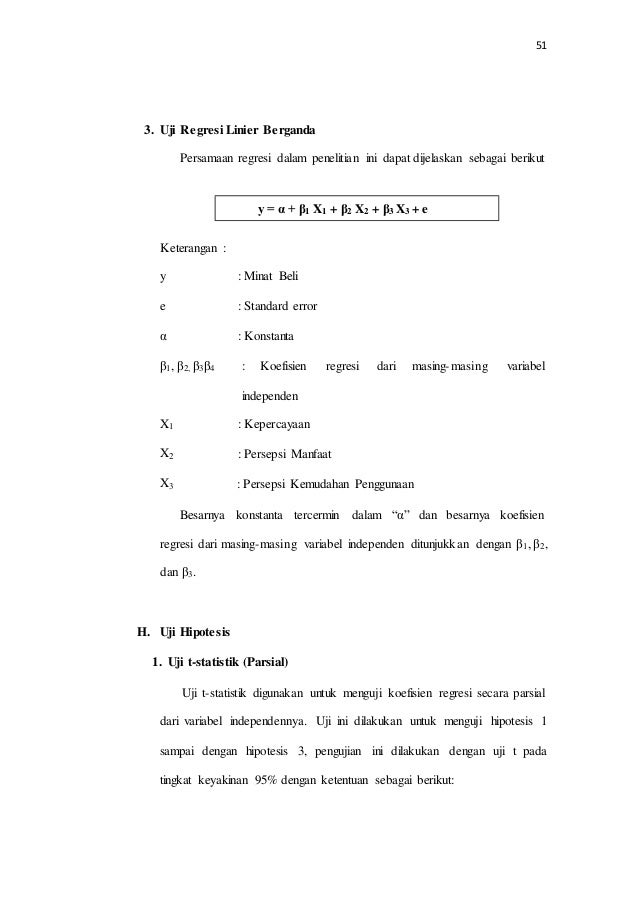 51

3. Uji Regresi Linier Berganda

Persamaan regresi dalam penelitian ini dapat dijelaskan sebagai berikut

$y = \alpha + \beta_1 X_1 + \beta_2 X_2 + \beta_3 X_3 + e$

Keterangan :

y : Minat Beli

e : Standard error

α : Konstanta

$\beta_1, \beta_2, \beta_3 \beta_4$ : Koefisien regresi dari masing-masing variabel independen

$X_1$ : Kepercayaan

$X_2$ : Persepsi Manfaat

$X_3$ : Persepsi Kemudahan Penggunaan

Besarnya konstanta tercermin dalam "α" dan besarnya koefisien regresi dari masing-masing variabel independen ditunjukkan dengan $\beta_1, \beta_2$, dan $\beta_3$.

H. Uji Hipotesis

1. Uji t-statistik (Parsial)

Uji t-statistik digunakan untuk menguji koefisien regresi secara parsial dari variabel independennya. Uji ini dilakukan untuk menguji hipotesis 1 sampai dengan hipotesis 3, pengujian ini dilakukan dengan uji t pada tingkat keyakinan 95% dengan ketentuan sebagai berikut: